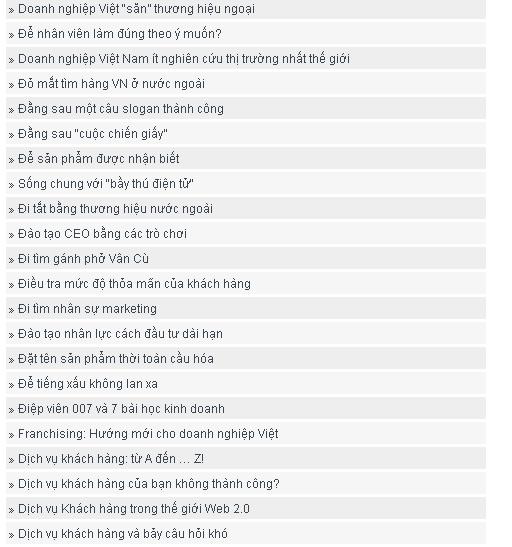 » Doanh nghiệp Việt "săn" thương hiệu ngoại

» Để nhân viên làm đúng theo ý muốn?

» Doanh nghiệp Việt Nam ít nghiên cứu thị trường nhất thế giới

» Đỏ mắt tìm hàng VN ở nước ngoài

» Đằng sau một câu slogan thành công

» Đằng sau "cuộc chiến giấy"

» Để sản phẩm được nhận biết

» Sống chung với "bầy thú điện tử"

» Đi tắt bằng thương hiệu nước ngoài

» Đào tạo CEO bằng các trò chơi

» Đi tìm gánh phở Vân Cù

» Điều tra mức độ thỏa mãn của khách hàng

» Đi tìm nhân sự marketing

» Đào tạo nhân lực cách đầu tư dài hạn

» Đặt tên sản phẩm thời toàn cầu hóa

» Để tiếng xấu không lan xa

» Điệp viên 007 và 7 bài học kinh doanh

» Franchising: Hướng mới cho doanh nghiệp Việt

» Dịch vụ khách hàng: từ A đến … Z!

» Dịch vụ khách hàng của bạn không thành công?

» Dịch vụ Khách hàng trong thế giới Web 2.0

» Dịch vụ khách hàng và bảy câu hỏi khó